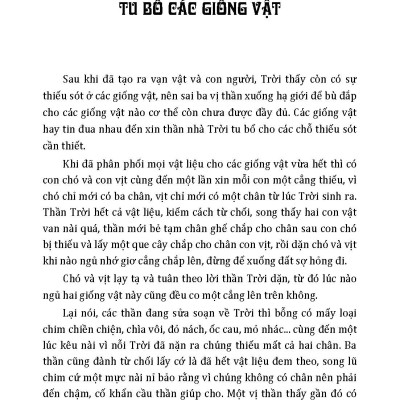 TU BỔ CÁC GIỐNG VẬT

Sau khi đã tạo ra vạn vật và con người, Trời thấy còn có sự thiếu sót ở các giống vật, nên sai ba vị thần xuống hạ giới để bù đắp cho các giống vật nào cơ thể còn chưa được đầy đủ. Các giống vật hay tin đua nhau đến xin thần nhà Trời tu bổ cho các chỗ thiếu sót cần thiết.

Khi đã phân phối mọi vật liệu cho các giống vật vừa hết thì có con chó và con vịt cùng đến một lần xin mỗi con một cẳng thiếu, vì chó chỉ mới có ba chân, vịt chỉ mới có một chân từ lúc Trời sinh ra. Thần Trời hết cả vật liệu, kiếm cách từ chối, song thấy hai con vật van nài quá, thần mới bẻ tạm chân ghế chắp cho chân sau con chó bị thiếu và lấy một que cây chắp cho chân con vịt, rồi dặn chó và vịt khi nào ngủ nhớ giơ cẳng chắp lên, đừng để xuống đất sợ hỏng đi.

Chó và vịt lạy tạ và tuân theo lời thần Trời dặn, từ đó lúc nào ngủ hai giống vật này cũng đều co một cẳng lên trên không.

Lại nói, các thần đang sửa soạn về Trời thì bỗng có mấy loại chim chiền chiện, chìa vôi, đỏ nách, ốc cau, mỏ nhác... cùng đến một lúc kêu nài vì nỗi Trời đã nặn ra chúng thiếu mất cả hai chân. Ba thần cũng đành từ chối lấy cớ là đã hết vật liệu đem theo, song lũ chim cứ một mực nài nỉ bảo rằng vì chúng không có chân nên phải đến chậm, cố khẩn cầu thần giúp cho. Một vị thần thấy gần đó có